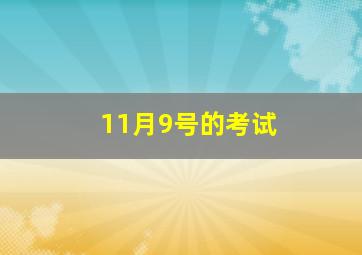 11月9号的考试